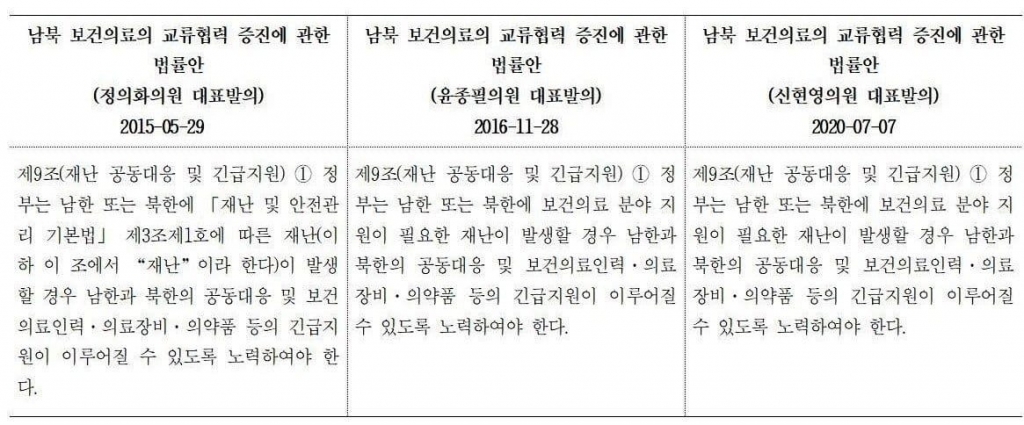 | 남북 보건의료의 교류협력 증진에 관한 법률안 (정의화의원 대표발의) 2015-05-29 | 남북 보건의료의 교류협력 증진에 관한 법률안 (윤종필의원 대표발의) 2016-11-28 | 남북 보건의료의 교류협력 증진에 관한 법률안 (신현영의원 대표발의) 2020-07-07 |
|---|---|---|
| 제9조(재난 공동대응 및 긴급지원) ① 정부는 남한 또는 북한에 「재난 및 안전관리 기본법」 제3조제1호에 따른 재난(이하 이 조에서 "재난"이라 한다)이 발생할 경우 남한과 북한의 공동대응 및 보건의료인력·의료장비·의약품 등의 긴급지원이 이루어질 수 있도록 노력하여야 한다. | 제9조(재난 공동대응 및 긴급지원) ① 정부는 남한 또는 북한에 보건의료 분야 지원이 필요한 재난이 발생할 경우 남한과 북한의 공동대응 및 보건의료인력·의료장비·의약품 등의 긴급지원이 이루어질 수 있도록 노력하여야 한다. | 제9조(재난 공동대응 및 긴급지원) ① 정부는 남한 또는 북한에 보건의료 분야 지원이 필요한 재난이 발생할 경우 남한과 북한의 공동대응 및 보건의료인력·의료장비·의약품 등의 긴급지원이 이루어질 수 있도록 노력하여야 한다. |